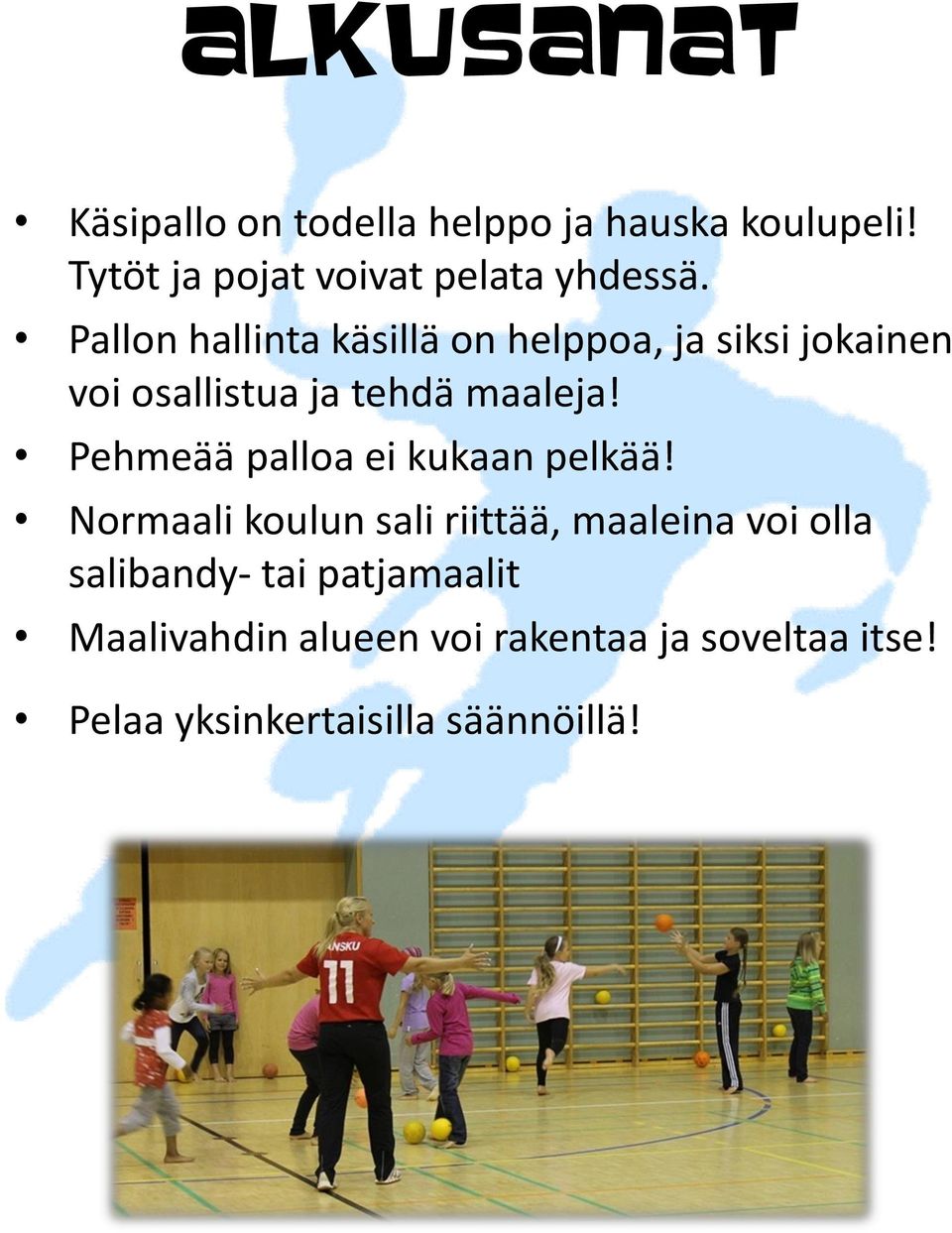 ALKUSANAT

• Käsipallo on todella helppo ja hauska koulupeli! Tytöt ja pojat voivat pelata yhdessä.

• Pallon hallinta käsillä on helppoa, ja siksi jokainen voi osallistua ja tehdä maaleja!

• Pehmeää palloa ei kukaan pelkää!

• Normaali koulun sali riittää, maaleina voi olla salibandy- tai patjamaalit

• Maalivahdin alueen voi rakentaa ja soveltaa itse!

• Pelaa yksinkertaisilla säännöillä!

ANSKU
11